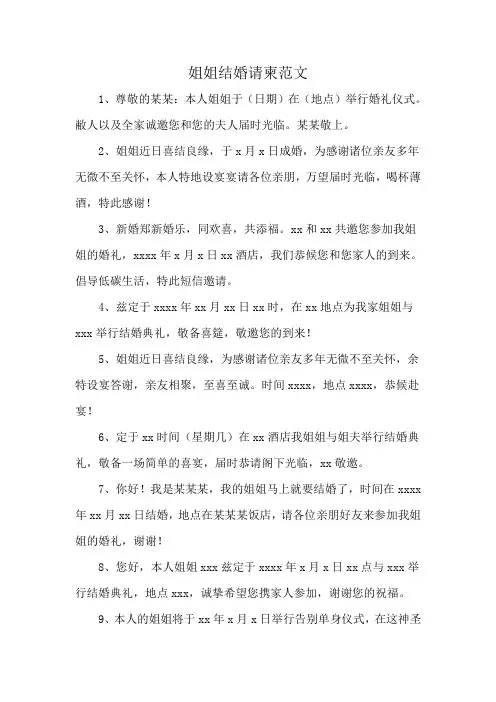 姐姐结婚请柬范文

1、尊敬的某某：本人姐姐于（日期）在（地点）举行婚礼仪式。敝人以及全家诚邀您和您的夫人届时光临。某某敬上。

2、姐姐近日喜结良缘，于 x 月 x 日成婚，为感谢诸位亲友多年无微不至关怀，本人特地设宴宴请各位亲朋，万望届时光临，喝杯薄酒，特此感谢！

3、新婚郑新婚乐，同欢喜，共添福。xx 和 xx 共邀您参加我姐姐的婚礼，xxxx 年 x 月 x 日 xx 酒店，我们恭候您和您家人的到来。倡导低碳生活，特此短信邀请。

4、兹定于 xxxx 年 xx 月 xx 日 xx 时，在 xx 地点为我家姐姐与 xxx 举行结婚典礼，敬备喜筵，敬邀您的到来！

5、姐姐近日喜结良缘，为感谢诸位亲友多年无微不至关怀，余特设宴答谢，亲友相聚，至喜至诚。时间 xxxx，地点 xxxx，恭候赴宴！

6、定于 xx 时间（星期几）在 xx 酒店我姐姐与姐夫举行结婚典礼，敬备一场简单的喜宴，届时恭请阁下光临，xx 敬邀。

7、你好！我是某某某，我的姐姐马上就要结婚了，时间在 xxxx 年 xx 月 xx 日结婚，地点在某某某饭店，请各位亲朋好友来参加我姐姐的婚礼，谢谢！

8、您好，本人姐姐 xxx 兹定于 xxxx 年 x 月 x 日 xx 点与 xxx 举行结婚典礼，地点 xxx，诚挚希望您携家人参加，谢谢您的祝福。

9、本人的姐姐将于 xx 年 x 月 x 日举行告别单身仪式，在这神圣